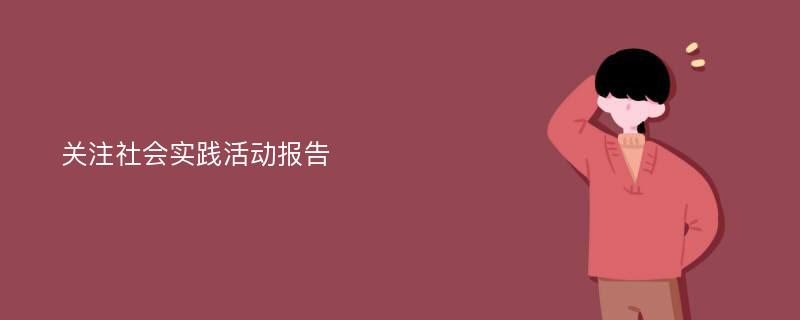 关注社会实践活动报告